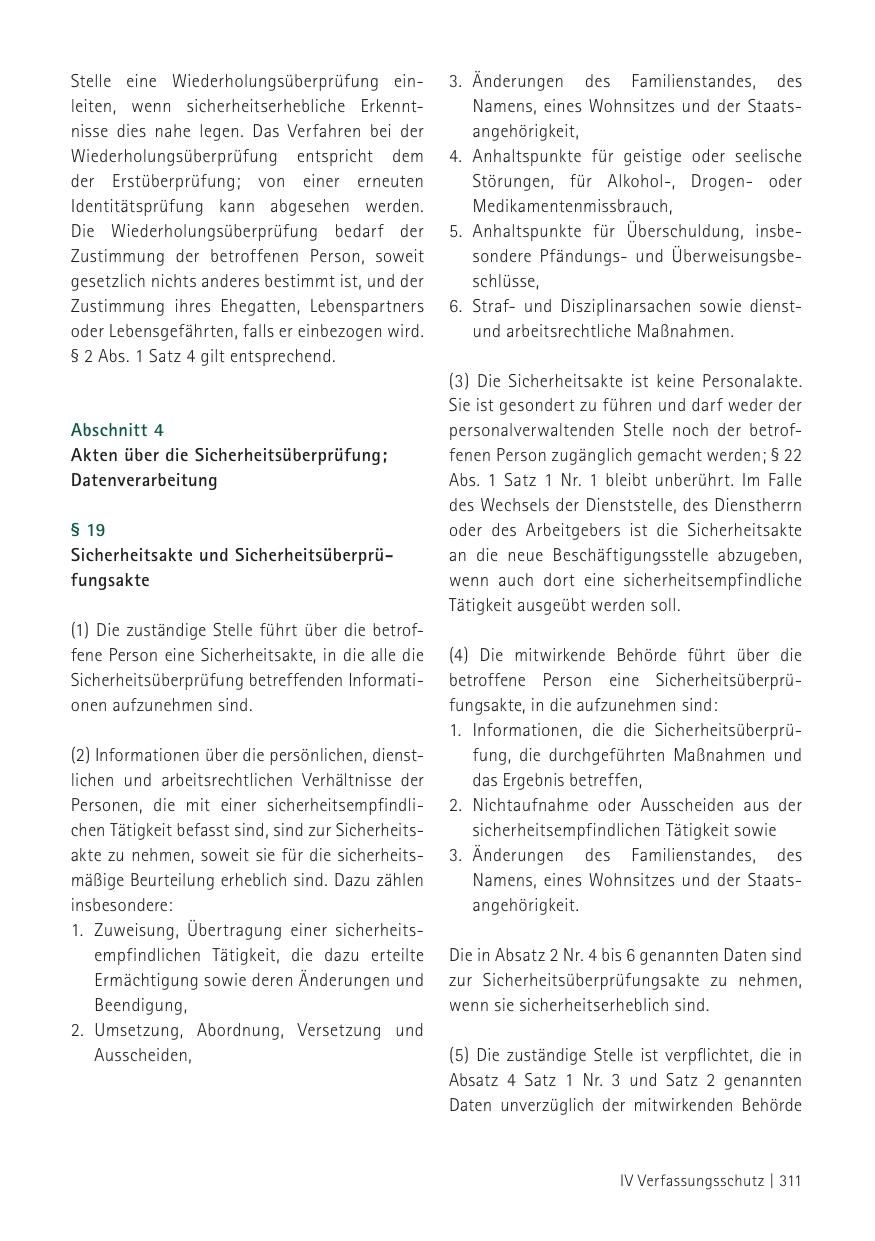 Stelle eine Wiederholungsüberprüfung einleiten, wenn sicherheitserhebliche Erkenntnisse dies nahe legen. Das Verfahren bei der Wiederholungsüberprüfung entspricht dem der Erstüberprüfung; von einer erneuten Identitätsprüfung kann abgesehen werden. Die Wiederholungsüberprüfung bedarf der Zustimmung der betroffenen Person, soweit gesetzlich nichts anderes bestimmt ist, und der Zustimmung ihres Ehegatten, Lebenspartners oder Lebensgefährten, falls er einbezogen wird. § 2 Abs. 1 Satz 4 gilt entsprechend.

Abschnitt 4
Akten über die Sicherheitsüberprüfung; Datenverarbeitung

§ 19
Sicherheitsakte und Sicherheitsüberprüfungsakte

(1) Die zuständige Stelle führt über die betroffene Person eine Sicherheitsakte, in die alle die Sicherheitsüberprüfung betreffenden Informationen aufzunehmen sind.

(2) Informationen über die persönlichen, dienstlichen und arbeitsrechtlichen Verhältnisse der Personen, die mit einer sicherheitsempfindlichen Tätigkeit befasst sind, sind zur Sicherheitsakte zu nehmen, soweit sie für die sicherheitsmäßige Beurteilung erheblich sind. Dazu zählen insbesondere:
1. Zuweisung, Übertragung einer sicherheitsempfindlichen Tätigkeit, die dazu erteilte Ermächtigung sowie deren Änderungen und Beendigung,
2. Umsetzung, Abordnung, Versetzung und Ausscheiden,
3. Änderungen des Familienstandes, des Namens, eines Wohnsitzes und der Staatsangehörigkeit,
4. Anhaltspunkte für geistige oder seelische Störungen, für Alkohol-, Drogen- oder Medikamentenmissbrauch,
5. Anhaltspunkte für Überschuldung, insbesondere Pfändungs- und Überweisungsbeschlüsse,
6. Straf- und Disziplinarsachen sowie dienst- und arbeitsrechtliche Maßnahmen.

(3) Die Sicherheitsakte ist keine Personalakte. Sie ist gesondert zu führen und darf weder der personalverwaltenden Stelle noch der betroffenen Person zugänglich gemacht werden; § 22 Abs. 1 Satz 1 Nr. 1 bleibt unberührt. Im Falle des Wechsels der Dienststelle, des Dienstherrn oder des Arbeitgebers ist die Sicherheitsakte an die neue Beschäftigungsstelle abzugeben, wenn auch dort eine sicherheitsempfindliche Tätigkeit ausgeübt werden soll.

(4) Die mitwirkende Behörde führt über die betroffene Person eine Sicherheitsüberprüfungsakte, in die aufzunehmen sind:
1. Informationen, die die Sicherheitsüberprüfung, die durchgeführten Maßnahmen und das Ergebnis betreffen,
2. Nichtaufnahme oder Ausscheiden aus der sicherheitsempfindlichen Tätigkeit sowie
3. Änderungen des Familienstandes, des Namens, eines Wohnsitzes und der Staatsangehörigkeit.

Die in Absatz 2 Nr. 4 bis 6 genannten Daten sind zur Sicherheitsüberprüfungsakte zu nehmen, wenn sie sicherheitserheblich sind.

(5) Die zuständige Stelle ist verpflichtet, die in Absatz 4 Satz 1 Nr. 3 und Satz 2 genannten Daten unverzüglich der mitwirkenden Behörde

IV Verfassungsschutz | 311